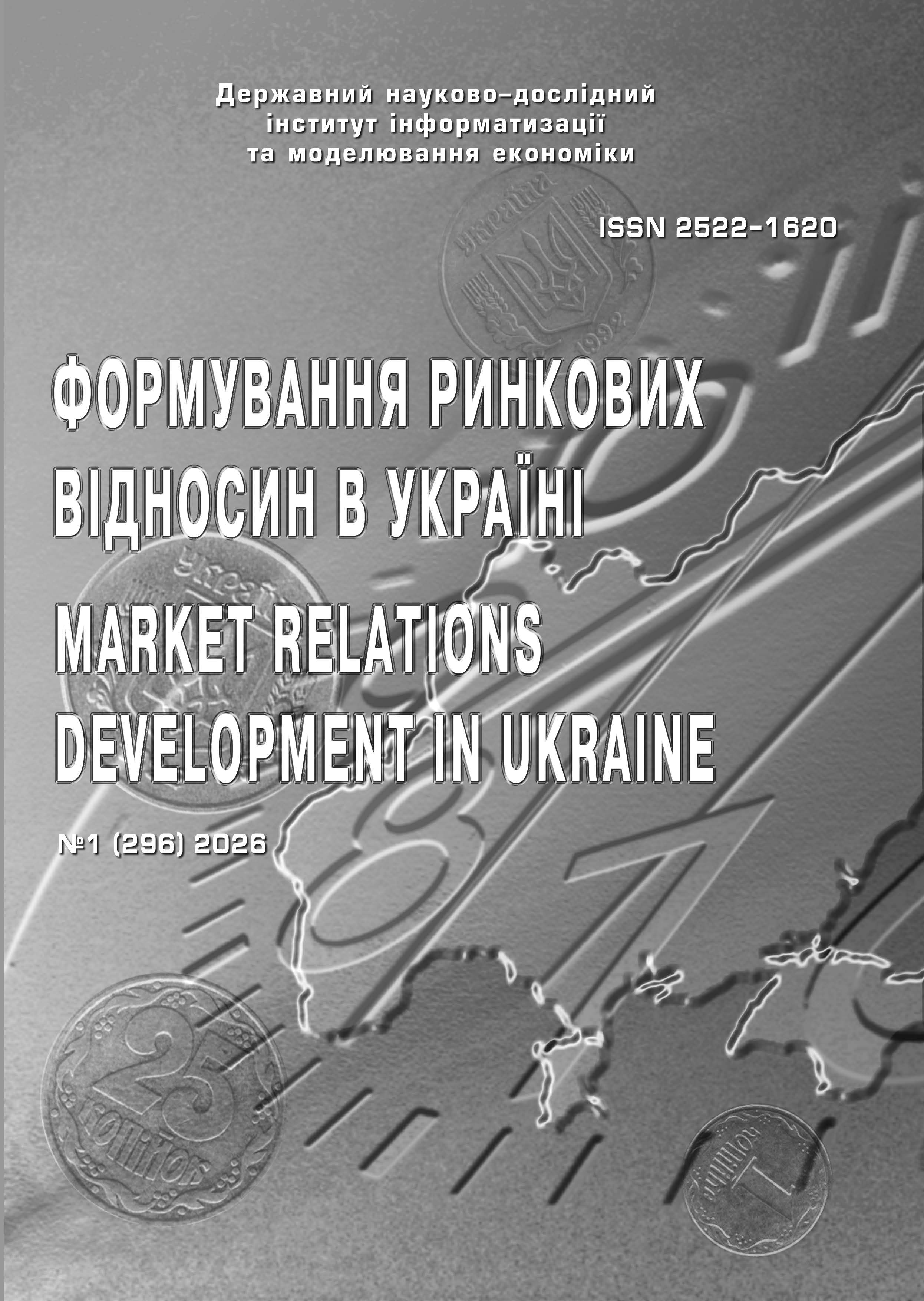 Державний науково-дослідний інститут інформатизації та моделювання економіки

ISSN 2522-1620

ФОРМУВАННЯ РИНКОВИХ ВІДНОСИН В УКРАЇНІ

MARKET RELATIONS DEVELOPMENT IN UKRAINE

№1 (296) 2026